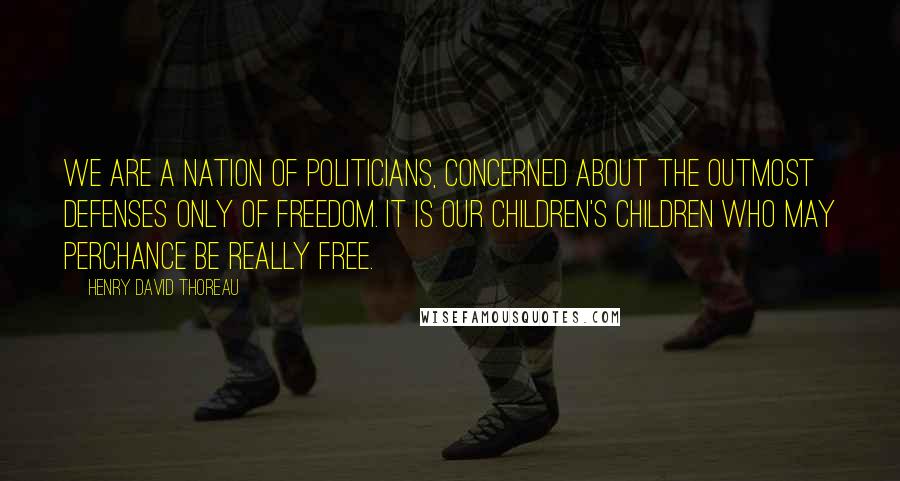 WE ARE A NATION OF POLITICIANS, CONCERNED ABOUT THE OUTMOST DEFENSES ONLY OF FREEDOM. IT IS OUR CHILDREN'S CHILDREN WHO MAY PERCHANCE BE REALLY FREE.

HENRY DAVID THOREAU

WISEFAMOUSQUOTES.COM